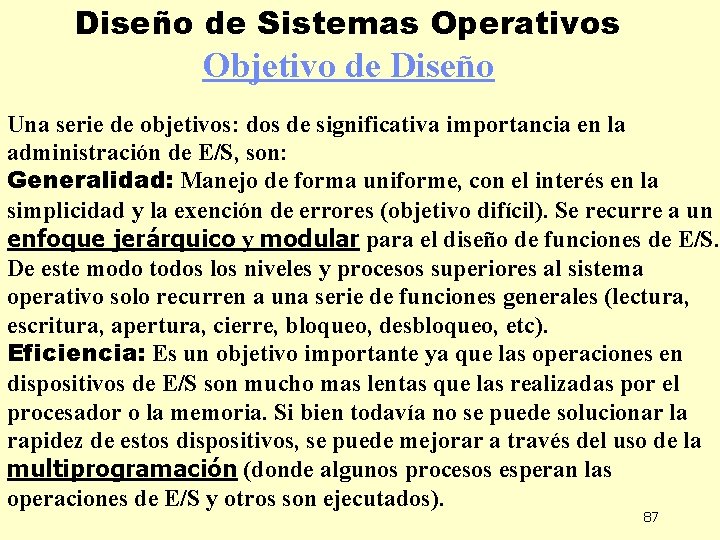 Diseño de Sistemas Operativos
Objetivo de Diseño

Una serie de objetivos: dos de significativa importancia en la administración de E/S, son:
Generalidad: Manejo de forma uniforme, con el interés en la simplicidad y la exención de errores (objetivo difícil). Se recurre a un enfoque jerárquico y modular para el diseño de funciones de E/S. De este modo todos los niveles y procesos superiores al sistema operativo solo recurren a una serie de funciones generales (lectura, escritura, apertura, cierre, bloqueo, desbloqueo, etc).
Eficiencia: Es un objetivo importante ya que las operaciones en dispositivos de E/S son mucho mas lentas que las realizadas por el procesador o la memoria. Si bien todavía no se puede solucionar la rapidez de estos dispositivos, se puede mejorar a través del uso de la multiprogramación (donde algunos procesos esperan las operaciones de E/S y otros son ejecutados).

87